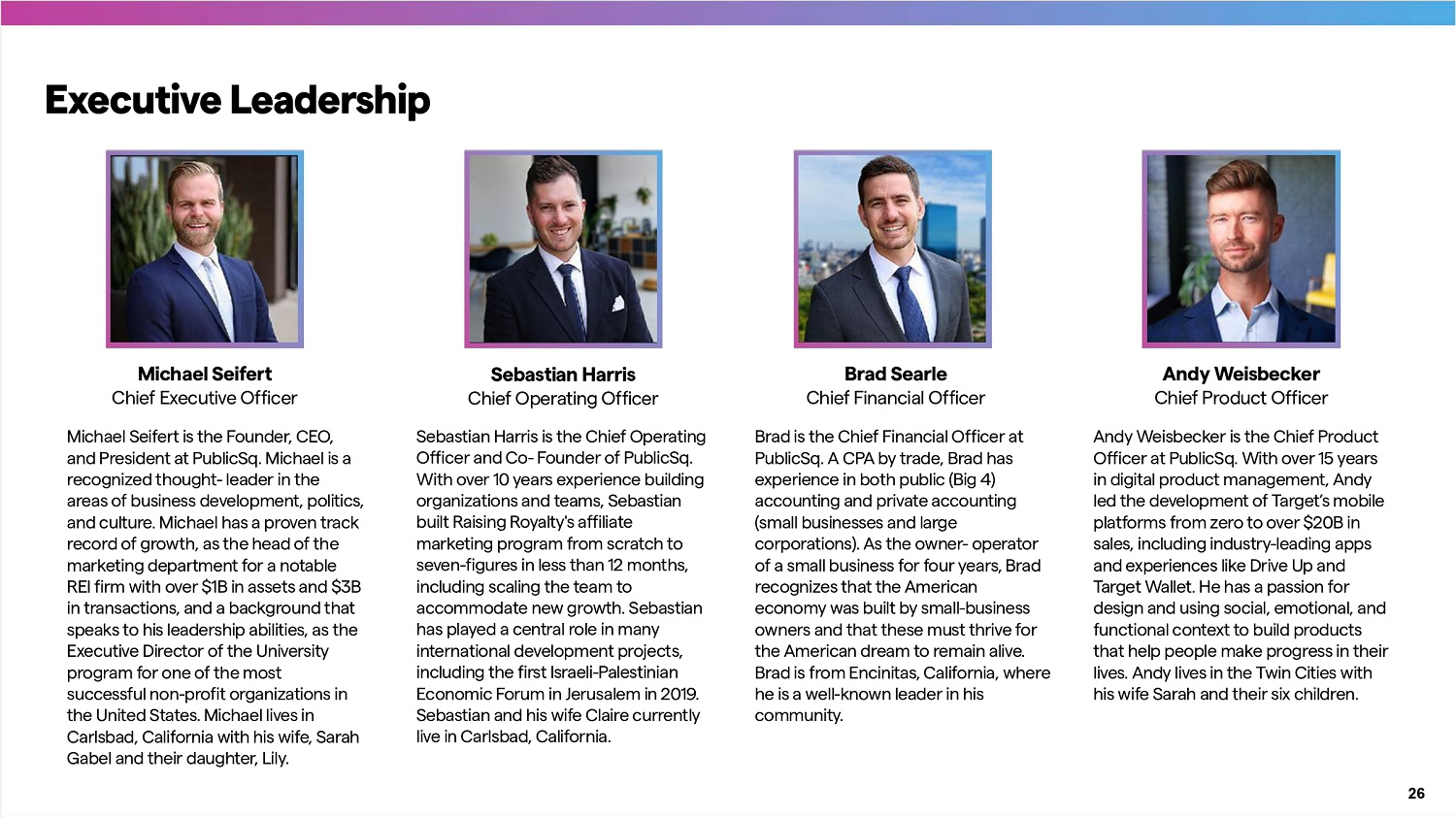 Executive Leadership

Michael Seifert
Chief Executive Officer

Michael Seifert is the Founder, CEO, and President at PublicSq. Michael is a recognized thought- leader in the areas of business development, politics, and culture. Michael has a proven track record of growth, as the head of the marketing department for a notable REI firm with over $1B in assets and $3B in transactions, and a background that speaks to his leadership abilities, as the Executive Director of the University program for one of the most successful non-profit organizations in the United States. Michael lives in Carlsbad, California with his wife, Sarah Gabel and their daughter, Lily.

Sebastian Harris
Chief Operating Officer

Sebastian Harris is the Chief Operating Officer and Co- Founder of PublicSq. With over 10 years experience building organizations and teams, Sebastian built Raising Royalty's affiliate marketing program from scratch to seven-figures in less than 12 months, including scaling the team to accommodate new growth. Sebastian has played a central role in many international development projects, including the first Israeli-Palestinian Economic Forum in Jerusalem in 2019. Sebastian and his wife Claire currently live in Carlsbad, California.

Brad Searle
Chief Financial Officer

Brad is the Chief Financial Officer at PublicSq. A CPA by trade, Brad has experience in both public (Big 4) accounting and private accounting (small businesses and large corporations). As the owner- operator of a small business for four years, Brad recognizes that the American economy was built by small-business owners and that these must thrive for the American dream to remain alive. Brad is from Encinitas, California, where he is a well-known leader in his community.

Andy Weisbecker
Chief Product Officer

Andy Weisbecker is the Chief Product Officer at PublicSq. With over 15 years in digital product management, Andy led the development of Target's mobile platforms from zero to over $20B in sales, including industry-leading apps and experiences like Drive Up and Target Wallet. He has a passion for design and using social, emotional, and functional context to build products that help people make progress in their lives. Andy lives in the Twin Cities with his wife Sarah and their six children.

26